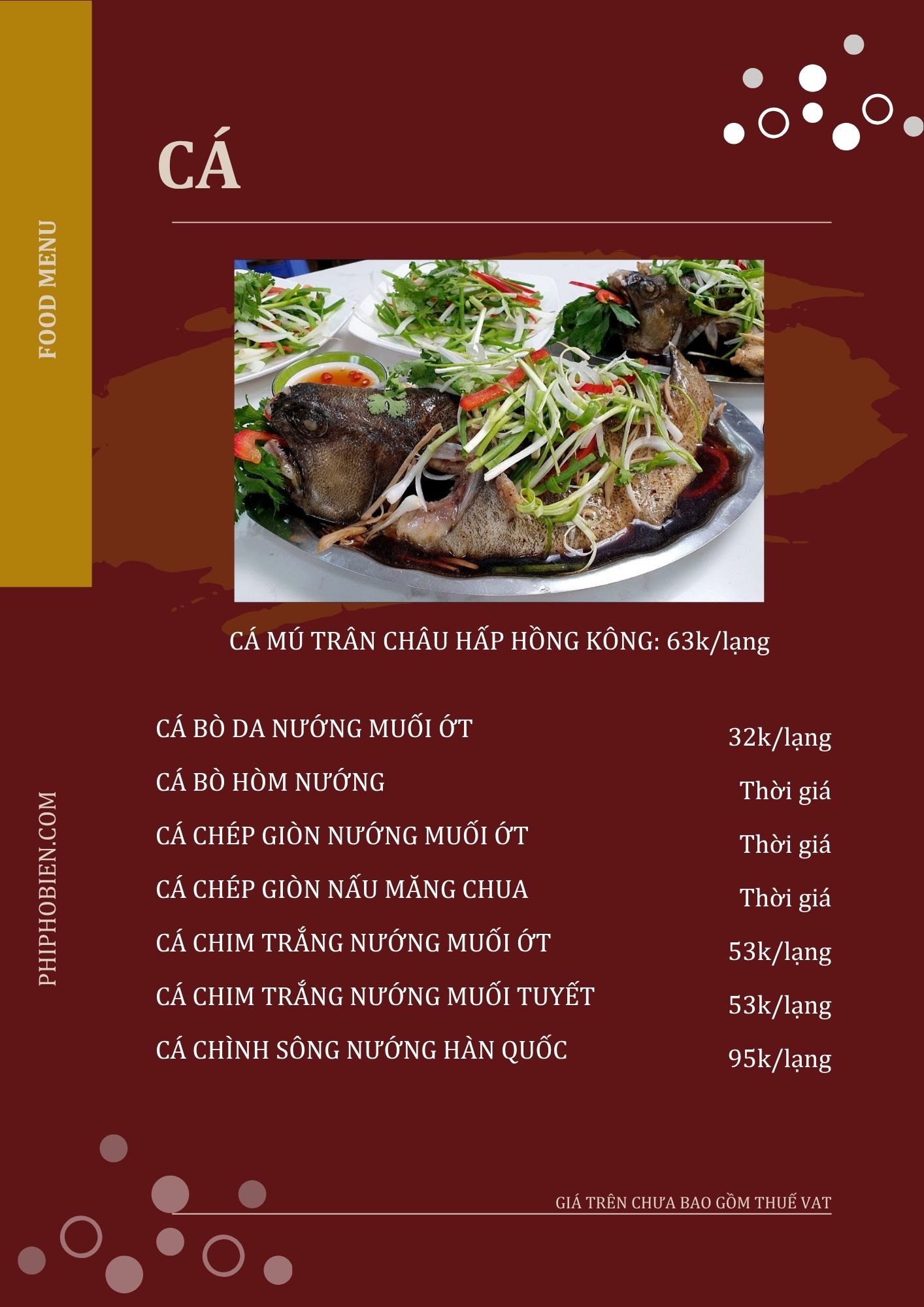 FOOD MENU

CÁ

CÁ MÚ TRÂN CHÂU HẤP HỒNG KÔNG: 63k/lạng

CÁ BÒ DA NƯỚNG MUỐI ỚT
32k/lạng

CÁ BÒ HÒM NƯỚNG
Thời giá

CÁ CHÉP GIÒN NƯỚNG MUỐI ỚT
Thời giá

CÁ CHÉP GIÒN NẤU MĂNG CHUA
Thời giá

CÁ CHIM TRẮNG NƯỚNG MUỐI ỚT
53k/lạng

CÁ CHIM TRẮNG NƯỚNG MUỐI TUYẾT
53k/lạng

CÁ CHÌNH SÔNG NƯỚNG HÀN QUỐC
95k/lạng

PHIPHOBIEN.COM

GIÁ TRÊN CHƯA BAO GỒM THUẾ VAT